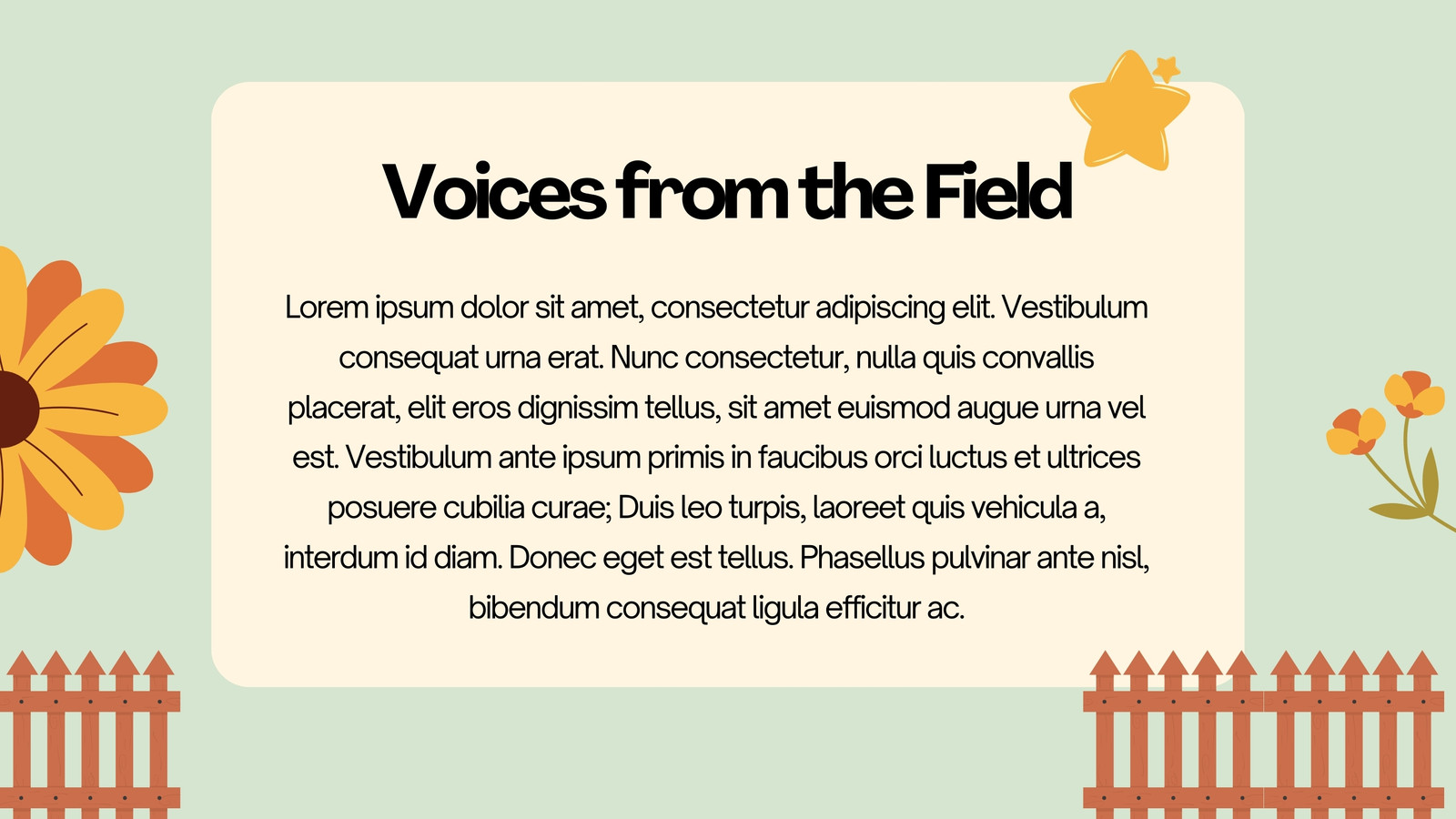 Voices from the Field

Lorem ipsum dolor sit amet, consectetur adipiscing elit. Vestibulum consequat urna erat. Nunc consectetur, nulla quis convallis placerat, elit eros dignissim tellus, sit amet euismod augue urna vel est. Vestibulum ante ipsum primis in faucibus orci luctus et ultrices posuere cubilia curae; Duis leo turpis, laoreet quis vehicula a, interdum id diam. Donec eget est tellus. Phasellus pulvinar ante nisl, bibendum consequat ligula efficitur ac.